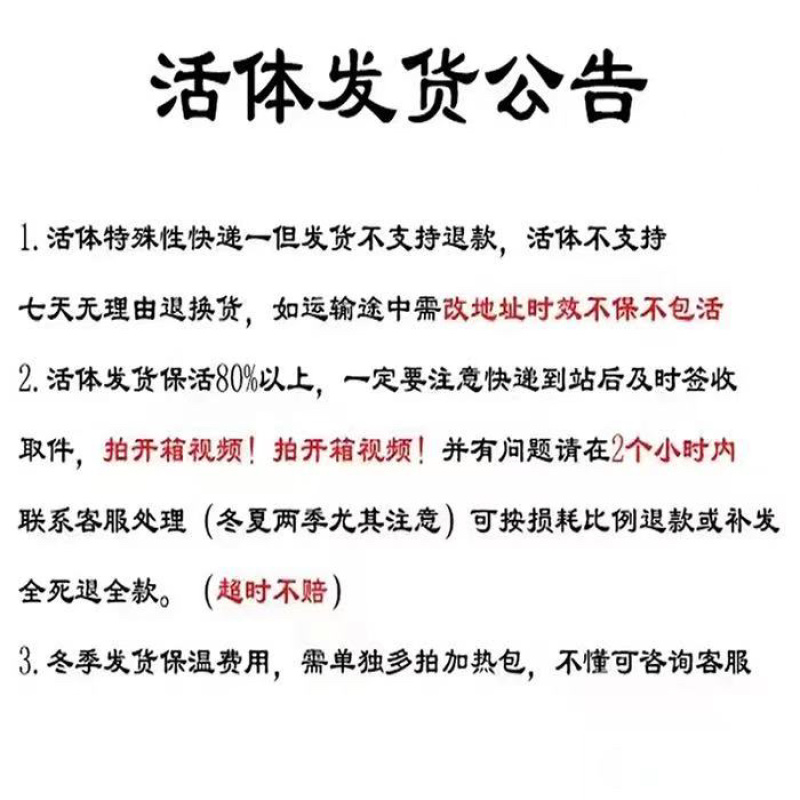 活体发货公告

1. 活体特殊性快递一但发货不支持退款，活体不支持七天无理由退换货，如运输途中需改地址时效不保不包活

2. 活体发货保活80%以上，一定要注意快递到站后及时签收取件，拍开箱视频！拍开箱视频！并有问题请在2个小时内联系客服处理（冬夏两季尤其注意）可按损耗比例退款或补发全死退全款。（超时不赔）

3. 冬季发货保温费用，需单独多拍加热包，不懂可咨询客服